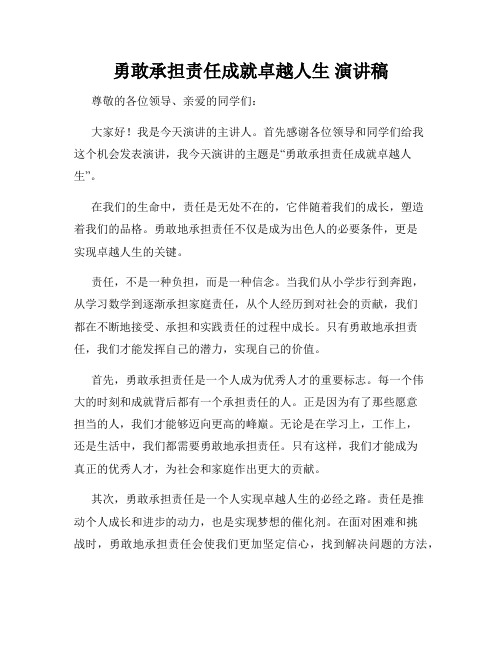 勇敢承担责任成就卓越人生 演讲稿

尊敬的各位领导、亲爱的同学们：

大家好！我是今天演讲的主讲人。首先感谢各位领导和同学们给我这个机会发表演讲，我今天演讲的主题是“勇敢承担责任成就卓越人生”。

在我们的生命中，责任是无处不在的，它伴随着我们的成长，塑造着我们的品格。勇敢地承担责任不仅是成为出色人的必要条件，更是实现卓越人生的关键。

责任，不是一种负担，而是一种信念。当我们从小学步行到奔跑，从学习数学到逐渐承担家庭责任，从个人经历到对社会的贡献，我们都在不断地接受、承担和实践责任的过程中成长。只有勇敢地承担责任，我们才能发挥自己的潜力，实现自己的价值。

首先，勇敢承担责任是一个人成为优秀人才的重要标志。每一个伟大的时刻和成就背后都有一个承担责任的人。正是因为有了那些愿意担当的人，我们才能够迈向更高的峰巅。无论是在学习上，工作上，还是生活中，我们都需要勇敢地承担责任。只有这样，我们才能成为真正的优秀人才，为社会和家庭作出更大的贡献。

其次，勇敢承担责任是一个人实现卓越人生的必经之路。责任是推动个人成长和进步的动力，也是实现梦想的催化剂。在面对困难和挑战时，勇敢地承担责任会使我们更加坚定信心，找到解决问题的方法，